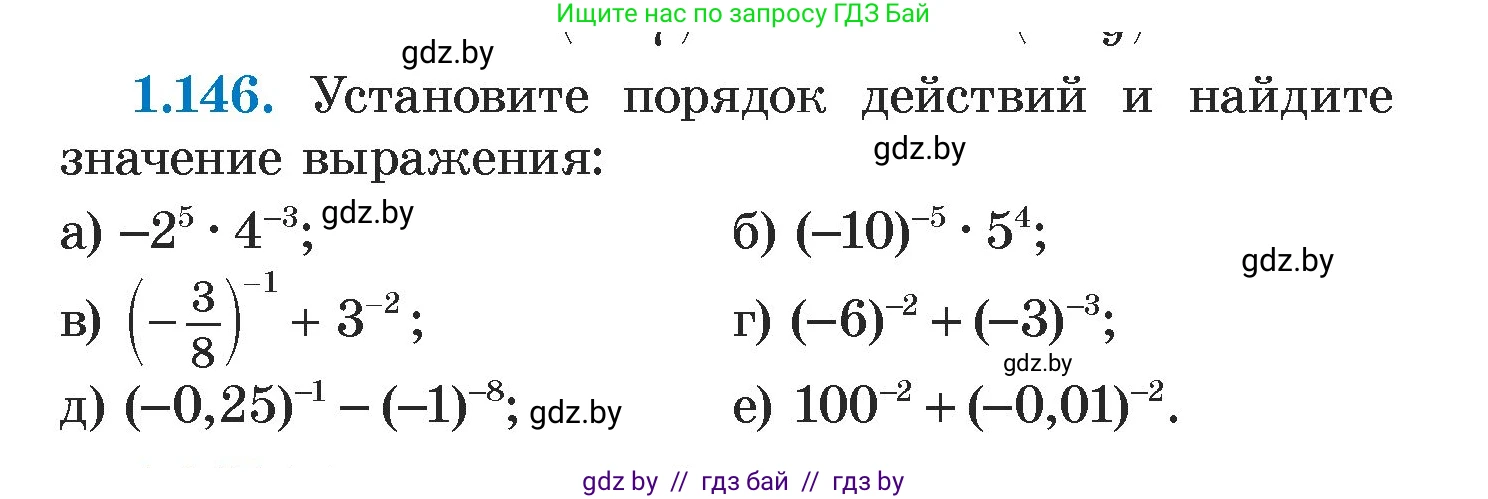 Ищите нас по запросу ГДЗ Бай

gdz.by

**1.146.** Установите порядок действий и найдите значение выражения:

gdz.by

а) $-2^5 \cdot 4^{-3}$; gdz.by

б) $(-10)^{-5} \cdot 5^4$;

gdz.by

в) $\left(-\frac{3}{8}\right)^{-1} + 3^{-2}$;

г) $(-6)^{-2} + (-3)^{-3}$;

gdz.by

д) $(-0,25)^{-1} - (-1)^{-8}$; gdz.by

е) $100^{-2} + (-0,01)^{-2}$.

gdz by // гдз бай // гдз by